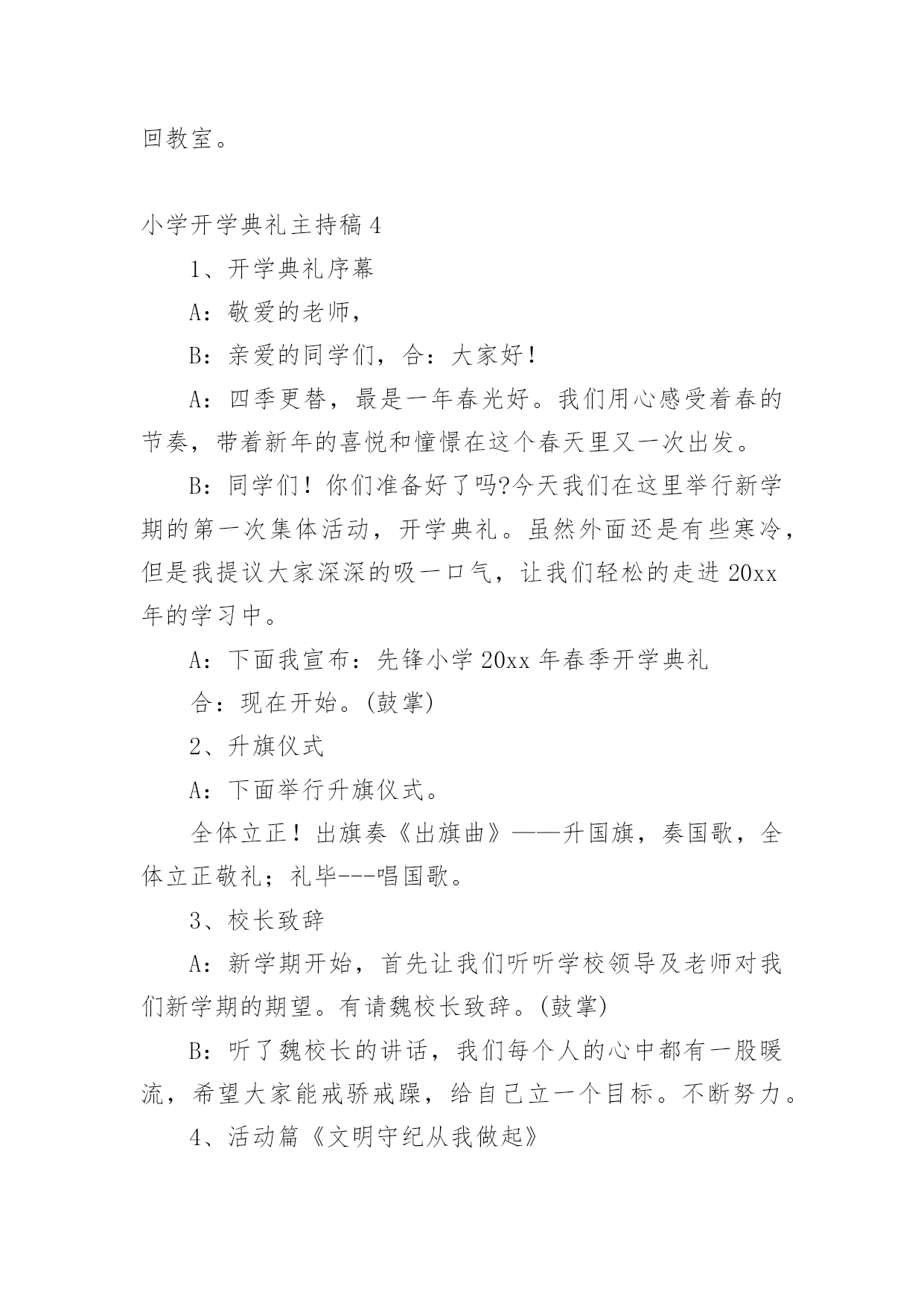 回教室。

小学开学典礼主持稿 4

1、开学典礼序幕

A：敬爱的老师，

B：亲爱的同学们，合：大家好！

A：四季更替，最是一年春光好。我们用心感受着春的节奏，带着新年的喜悦和憧憬在这个春天里又一次出发。

B：同学们！你们准备好了吗?今天我们在这里举行新学期的第一次集体活动，开学典礼。虽然外面还是有些寒冷，但是我提议大家深深的吸一口气，让我们轻松的走进 20xx 年的学习中。

A：下面我宣布：先锋小学 20xx 年春季开学典礼

合：现在开始。(鼓掌)

2、升旗仪式

A：下面举行升旗仪式。

全体立正！出旗奏《出旗曲》——升国旗，奏国歌，全体立正敬礼；礼毕---唱国歌。

3、校长致辞

A：新学期开始，首先让我们听听学校领导及老师对我们新学期的期望。有请魏校长致辞。(鼓掌)

B：听了魏校长的讲话，我们每个人的心中都有一股暖流，希望大家能戒骄戒躁，给自己立一个目标。不断努力。

4、活动篇《文明守纪从我做起》